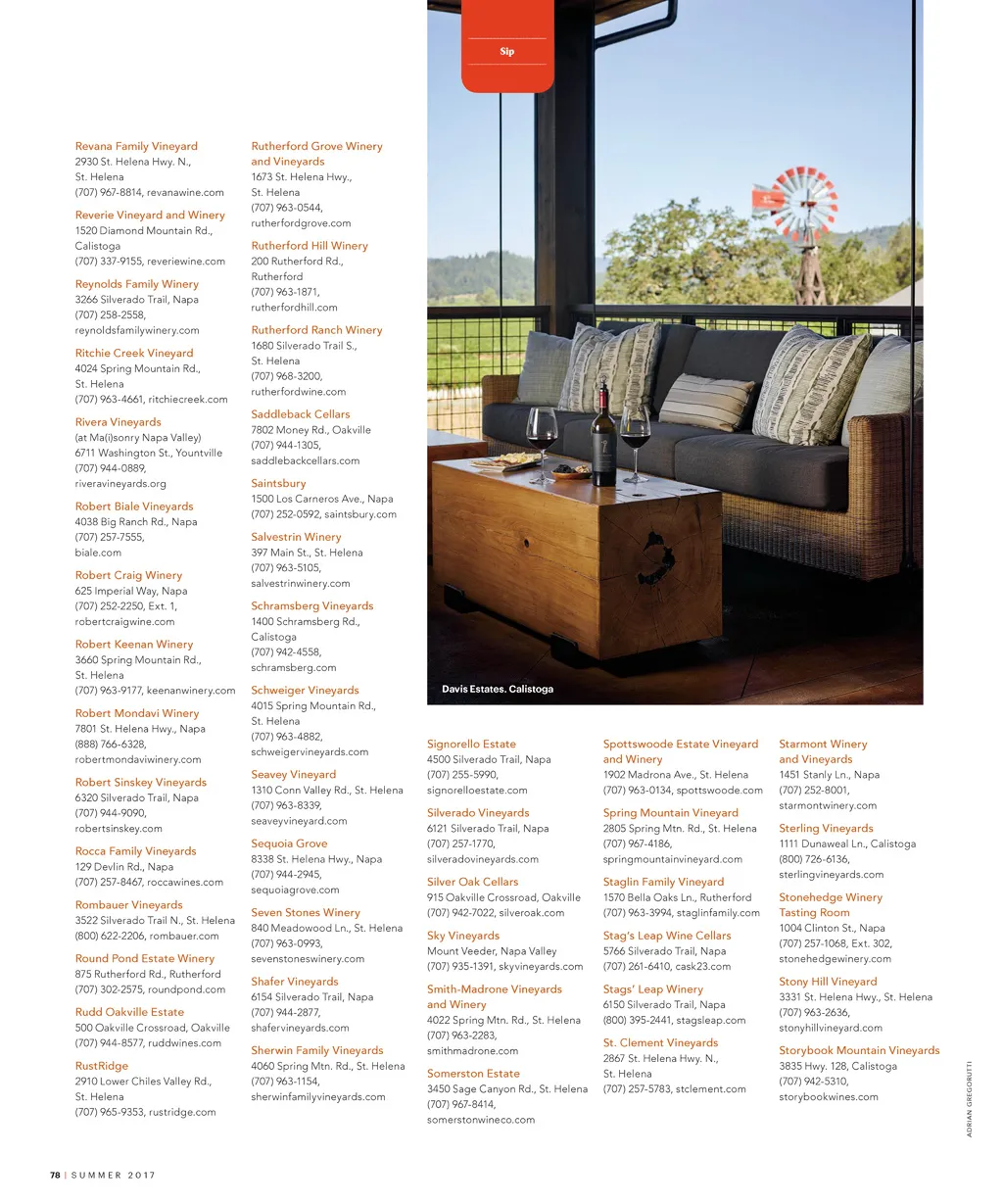 Sip

Revana Family Vineyard
2930 St. Helena Hwy. N., St. Helena
(707) 967-8814, revanawine.com

Reverie Vineyard and Winery
1520 Diamond Mountain Rd., Calistoga
(707) 337-9155, reveriewine.com

Reynolds Family Winery
3266 Silverado Trail, Napa
(707) 258-2558, reynoldsfamilywinery.com

Ritchie Creek Vineyard
4024 Spring Mountain Rd., St. Helena
(707) 963-4661, ritchiecreek.com

Rivera Vineyards
(at Ma(i)sonry Napa Valley)
6711 Washington St., Yountville
(707) 944-0889, riveravineyards.org

Robert Biale Vineyards
4038 Big Ranch Rd., Napa
(707) 257-7555, biale.com

Robert Craig Winery
625 Imperial Way, Napa
(707) 252-2250, Ext. 1, robertcraigwine.com

Robert Keenan Winery
3660 Spring Mountain Rd., St. Helena
(707) 963-9177, keenanwinery.com

Robert Mondavi Winery
7801 St. Helena Hwy., Napa
(888) 766-6328, robertmondaviwinery.com

Robert Sinskey Vineyards
6320 Silverado Trail, Napa
(707) 944-9090, robertsinskey.com

Rocca Family Vineyards
129 Devlin Rd., Napa
(707) 257-8467, roccawines.com

Rombauer Vineyards
3522 Silverado Trail N., St. Helena
(800) 622-2206, rombauer.com

Round Pond Estate Winery
875 Rutherford Rd., Rutherford
(707) 302-2575, roundpond.com

Rudd Oakville Estate
500 Oakville Crossroad, Oakville
(707) 944-8577, ruddwines.com

RustRidge
2910 Lower Chiles Valley Rd., St. Helena
(707) 965-9353, rustridge.com

Rutherford Grove Winery and Vineyards
1673 St. Helena Hwy., St. Helena
(707) 963-0544, rutherfordgrove.com

Rutherford Hill Winery
200 Rutherford Rd., Rutherford
(707) 963-1871, rutherfordhill.com

Rutherford Ranch Winery
1680 Silverado Trail S., St. Helena
(707) 968-3200, rutherfordwine.com

Saddleback Cellars
7802 Money Rd., Oakville
(707) 944-1305, saddlebackcellars.com

Saintsbury
1500 Los Carneros Ave., Napa
(707) 252-0592, saintsbury.com

Salvestrin Winery
397 Main St., St. Helena
(707) 963-5105, salvestrinwinery.com

Schramsberg Vineyards
1400 Schramsberg Rd., Calistoga
(707) 942-4558, schramsberg.com

Schweiger Vineyards
4015 Spring Mountain Rd., St. Helena
(707) 963-4882, schweigervineyards.com

Seavey Vineyard
1310 Conn Valley Rd., St. Helena
(707) 963-8339, seaveyvineyard.com

Sequoia Grove
8338 St. Helena Hwy., Napa
(707) 944-2945, sequoiagrove.com

Seven Stones Winery
840 Meadowood Ln., St. Helena
(707) 963-0993, sevenstoneswinery.com

Shafer Vineyards
6154 Silverado Trail, Napa
(707) 944-2877, shafervineyards.com

Sherwin Family Vineyards
4060 Spring Mtn. Rd., St. Helena
(707) 963-1154, sherwinfamilyvineyards.com

Davis Estates. Calistoga

Signorello Estate
4500 Silverado Trail, Napa
(707) 255-5990, signorelloestate.com

Silverado Vineyards
6121 Silverado Trail, Napa
(707) 257-1770, silveradovineyards.com

Silver Oak Cellars
915 Oakville Crossroad, Oakville
(707) 942-7022, silveroak.com

Sky Vineyards
Mount Veeder, Napa Valley
(707) 935-1391, skyvineyards.com

Smith-Madrone Vineyards and Winery
4022 Spring Mtn. Rd., St. Helena
(707) 963-2283, smithmadrone.com

Somerston Estate
3450 Sage Canyon Rd., St. Helena
(707) 967-8414, somerstonwineco.com

Spottswoode Estate Vineyard and Winery
1902 Madrona Ave., St. Helena
(707) 963-0134, spottswoode.com

Spring Mountain Vineyard
2805 Spring Mtn. Rd., St. Helena
(707) 967-4186, springmountainvineyard.com

Staglin Family Vineyard
1570 Bella Oaks Ln., Rutherford
(707) 963-3994, staglinfamily.com

Stag's Leap Wine Cellars
5766 Silverado Trail, Napa
(707) 261-6410, cask23.com

Stags' Leap Winery
6150 Silverado Trail, Napa
(800) 395-2441, stagsleap.com

St. Clement Vineyards
2867 St. Helena Hwy. N., St. Helena
(707) 257-5783, stclement.com

Starmont Winery and Vineyards
1451 Stanly Ln., Napa
(707) 252-8001, starmontwinery.com

Sterling Vineyards
1111 Dunaweal Ln., Calistoga
(800) 726-6136, sterlingvineyards.com

Stonehedge Winery Tasting Room
1004 Clinton St., Napa
(707) 257-1068, Ext. 302, stonehedgewinery.com

Stony Hill Vineyard
3331 St. Helena Hwy., St. Helena
(707) 963-2636, stonyhillvineyard.com

Storybook Mountain Vineyards
3835 Hwy. 128, Calistoga
(707) 942-5310, storybookwines.com

ADRIAN GREGORUTTI

78 | SUMMER 2017